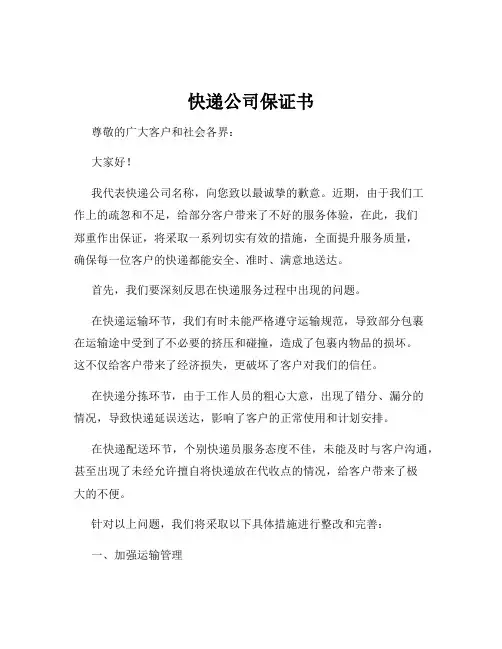 快递公司保证书

尊敬的广大客户和社会各界：

大家好！

我代表快递公司名称，向您致以最诚挚的歉意。近期，由于我们工作上的疏忽和不足，给部分客户带来了不好的服务体验，在此，我们郑重作出保证，将采取一系列切实有效的措施，全面提升服务质量，确保每一位客户的快递都能安全、准时、满意地送达。

首先，我们要深刻反思在快递服务过程中出现的问题。

在快递运输环节，我们有时未能严格遵守运输规范，导致部分包裹在运输途中受到了不必要的挤压和碰撞，造成了包裹内物品的损坏。这不仅给客户带来了经济损失，更破坏了客户对我们的信任。

在快递分拣环节，由于工作人员的粗心大意，出现了错分、漏分的情况，导致快递延误送达，影响了客户的正常使用和计划安排。

在快递配送环节，个别快递员服务态度不佳，未能及时与客户沟通，甚至出现了未经允许擅自将快递放在代收点的情况，给客户带来了极大的不便。

针对以上问题，我们将采取以下具体措施进行整改和完善：

一、加强运输管理